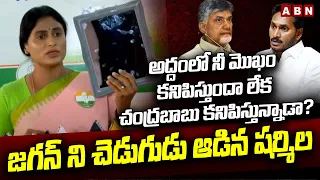 ABN

అద్దంలో నీ మొఖం కనిపిస్తుందా లేక చంద్రబాబు కనిపిస్తున్నాడా?

జగన్ ని చెడుగుడు ఆడిన షర్మిల